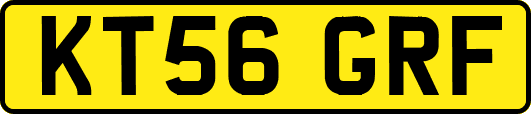 KT56 GRF